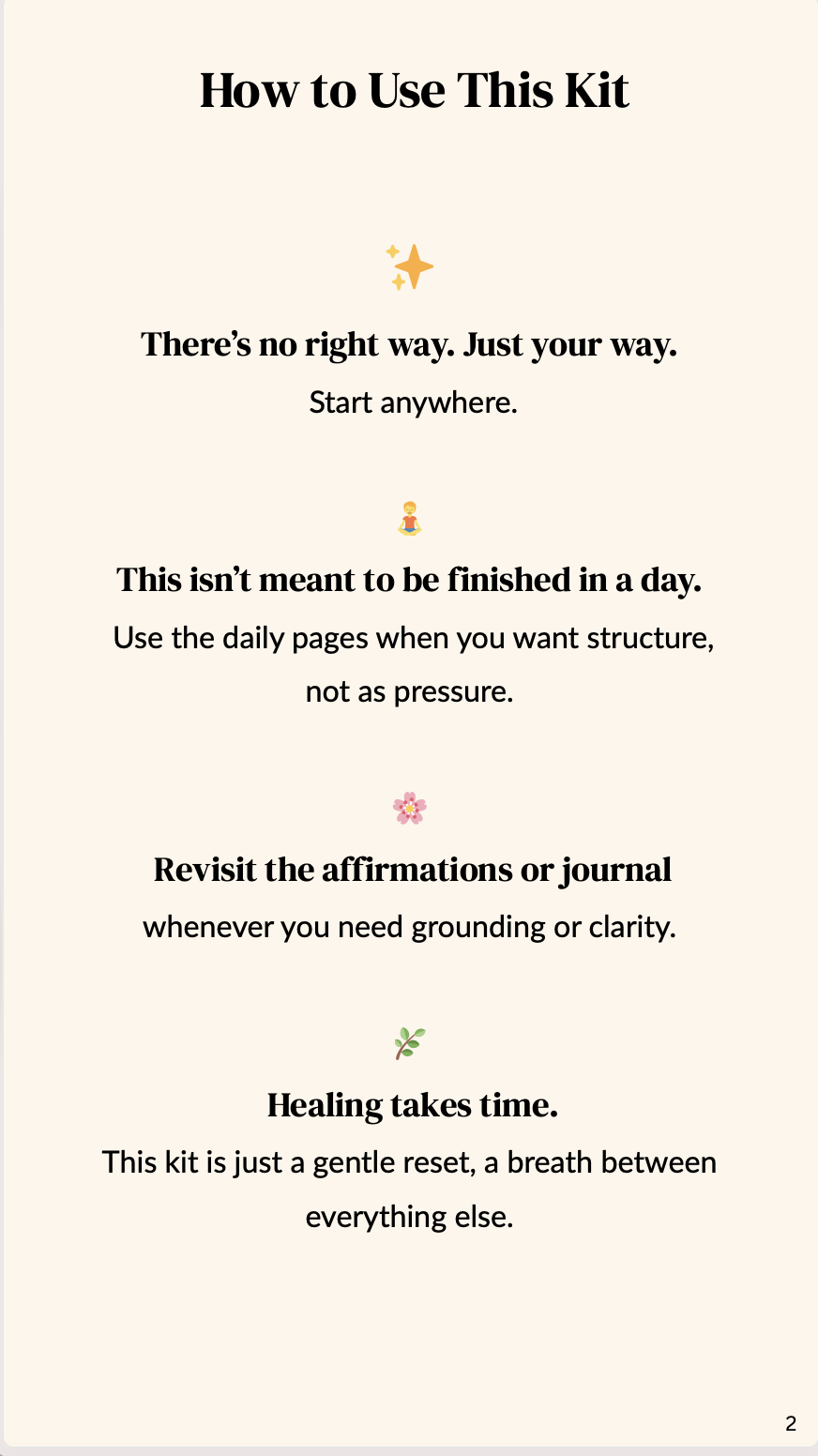 How to Use This Kit

There's no right way. Just your way.

Start anywhere.

This isn't meant to be finished in a day.

Use the daily pages when you want structure, not as pressure.

Revisit the affirmations or journal

whenever you need grounding or clarity.

Healing takes time.

This kit is just a gentle reset, a breath between everything else.

2